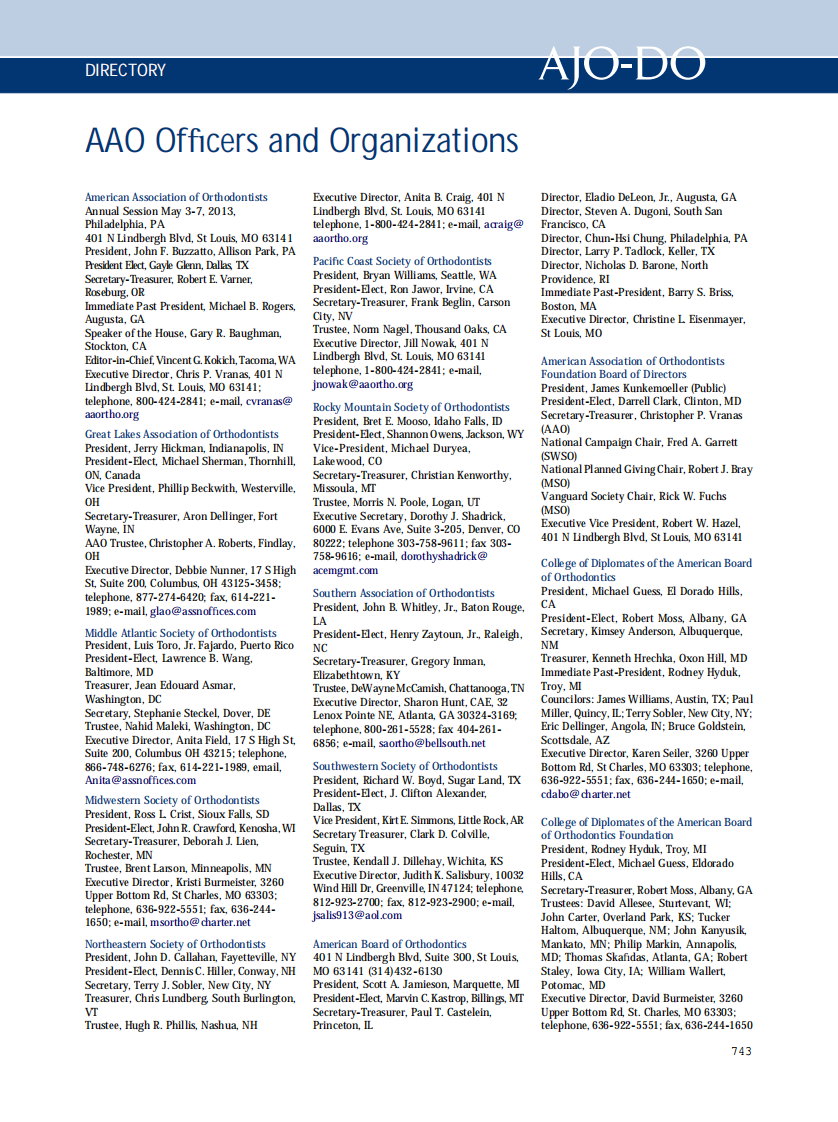 DIRECTORY

AJO-DO

AAO Officers and Organizations

American Association of Orthodontists
Annual Session May 3-7, 2013, Philadelphia, PA
401 N Lindbergh Blvd, St Louis, MO 63141
President, John F. Buzzatto, Allison Park, PA
President Elect, Gayle Glenn, Dallas, TX
Secretary-Treasurer, Robert E. Varner, Roseburg, OR
Immediate Past President, Michael B. Rogers, Augusta, GA
Speaker of the House, Gary R. Baughman, Stockton, CA
Editor-in-Chief, Vincent G. Kokich, Tacoma, WA
Executive Director, Chris P. Vranas, 401 N Lindbergh Blvd, St. Louis, MO 63141; telephone, 800-424-2841; e-mail, cvranas@aaortho.org

Great Lakes Association of Orthodontists
President, Jerry Hickman, Indianapolis, IN
President-Elect, Michael Sherman, Thornhill, ON, Canada
Vice President, Phillip Beckwith, Westerville, OH
Secretary-Treasurer, Aron Dellinger, Fort Wayne, IN
AAO Trustee, Christopher A. Roberts, Findlay, OH
Executive Director, Debbie Nunner, 17 S High St, Suite 200, Columbus, OH 43125-3458; telephone, 877-274-6420; fax, 614-221-1989; e-mail, glao@assnoffices.com

Middle Atlantic Society of Orthodontists
President, Luis Toro, Jr. Fajardo, Puerto Rico
President-Elect, Lawrence B. Wang, Baltimore, MD
Treasurer, Jean Edouard Asmar, Washington, DC
Secretary, Stephanie Steckel, Dover, DE
Trustee, Nahid Maleki, Washington, DC
Executive Director, Anita Field, 17 S High St, Suite 200, Columbus OH 43215; telephone, 866-748-6276; fax, 614-221-1989, email, Anita@assnoffices.com

Midwestern Society of Orthodontists
President, Ross L. Crist, Sioux Falls, SD
President-Elect, John R. Crawford, Kenosha, WI
Secretary-Treasurer, Deborah J. Lien, Rochester, MN
Trustee, Brent Larson, Minneapolis, MN
Executive Director, Kristi Burmeister, 3260 Upper Bottom Rd, St Charles, MO 63303; telephone, 636-922-5551; fax, 636-244-1650; e-mail, msortho@charter.net

Northeastern Society of Orthodontists
President, John D. Callahan, Fayetteville, NY
President-Elect, Dennis C. Hiller, Conway, NH
Secretary, Terry J. Sobler, New City, NY
Treasurer, Chris Lundberg, South Burlington, VT
Trustee, Hugh R. Phillis, Nashua, NH
Executive Director, Anita B. Craig, 401 N Lindbergh Blvd, St. Louis, MO 63141
telephone, 1-800-424-2841; e-mail, acraig@aaortho.org

Pacific Coast Society of Orthodontists
President, Bryan Williams, Seattle, WA
President-Elect, Ron Jawor, Irvine, CA
Secretary-Treasurer, Frank Beglin, Carson City, NV
Trustee, Norm Nagel, Thousand Oaks, CA
Executive Director, Jill Nowak, 401 N Lindbergh Blvd, St. Louis, MO 63141
telephone, 1-800-424-2841; e-mail, jnowak@aaortho.org

Rocky Mountain Society of Orthodontists
President, Bret E. Mooso, Idaho Falls, ID
President-Elect, Shannon Owens, Jackson, WY
Vice-President, Michael Duryea, Lakewood, CO
Secretary-Treasurer, Christian Kenworthy, Missoula, MT
Trustee, Morris N. Poole, Logan, UT
Executive Secretary, Dorothy J. Shadrick, 6000 E. Evans Ave, Suite 3-205, Denver, CO 80222; telephone 303-758-9611; fax 303-758-9616; e-mail, dorothyshadrick@acemgmt.com

Southern Association of Orthodontists
President, John B. Whitley, Jr., Baton Rouge, LA
President-Elect, Henry Zaytoun, Jr., Raleigh, NC
Secretary-Treasurer, Gregory Inman, Elizabethtown, KY
Trustee, DeWayne McCamish, Chattanooga, TN
Executive Director, Sharon Hunt, CAE, 32 Lenox Pointe NE, Atlanta, GA 30324-3169; telephone, 800-261-5528; fax 404-261-6856; e-mail, saortho@bellsouth.net

Southwestern Society of Orthodontists
President, Richard W. Boyd, Sugar Land, TX
President-Elect, J. Clifton Alexander, Dallas, TX
Vice President, Kirt E. Simmons, Little Rock, AR
Secretary Treasurer, Clark D. Colville, Seguin, TX
Trustee, Kendall J. Dillehay, Wichita, KS
Executive Director, Judith K. Salisbury, 10032 Wind Hill Dr, Greenville, IN 47124; telephone, 812-923-2700; fax, 812-923-2900; e-mail, jsalis913@aol.com

American Board of Orthodontics
401 N Lindbergh Blvd, Suite 300, St Louis, MO 63141 (314)432-6130
President, Scott A. Jamieson, Marquette, MI
President-Elect, Marvin C. Kastrop, Billings, MT
Secretary-Treasurer, Paul T. Castelein, Princeton, IL
Director, Eladio DeLeon, Jr., Augusta, GA
Director, Steven A. Dugoni, South San Francisco, CA
Director, Chun-Hsi Chung, Philadelphia, PA
Director, Larry P. Tadlock, Keller, TX
Director, Nicholas D. Barone, North Providence, RI
Immediate Past-President, Barry S. Briss, Boston, MA
Executive Director, Christine L. Eisenmayer, St Louis, MO

American Association of Orthodontists Foundation Board of Directors
President, James Kunkemoeller (Public)
President-Elect, Darrell Clark, Clinton, MD
Secretary-Treasurer, Christopher P. Vranas (AAO)
National Campaign Chair, Fred A. Garrett (SWSO)
National Planned Giving Chair, Robert J. Bray (MSO)
Vanguard Society Chair, Rick W. Fuchs (MSO)
Executive Vice President, Robert W. Hazel, 401 N Lindbergh Blvd, St Louis, MO 63141

College of Diplomates of the American Board of Orthodontics
President, Michael Guess, El Dorado Hills, CA
President-Elect, Robert Moss, Albany, GA
Secretary, Kimsey Anderson, Albuquerque, NM
Treasurer, Kenneth Hrechka, Oxon Hill, MD
Immediate Past-President, Rodney Hyduk, Troy, MI
Councilors: James Williams, Austin, TX; Paul Miller, Quincy, IL; Terry Sobler, New City, NY; Eric Dellinger, Angola, IN; Bruce Goldstein, Scottsdale, AZ
Executive Director, Karen Seiler, 3260 Upper Bottom Rd, St Charles, MO 63303; telephone, 636-922-5551; fax, 636-244-1650; e-mail, cdabo@charter.net

College of Diplomates of the American Board of Orthodontics Foundation
President, Rodney Hyduk, Troy, MI
President-Elect, Michael Guess, Eldorado Hills, CA
Secretary-Treasurer, Robert Moss, Albany, GA
Trustees: David Allesee, Sturtevant, WI; John Carter, Overland Park, KS; Tucker Haltom, Albuquerque, NM; John Kanyusik, Mankato, MN; Philip Markin, Annapolis, MD; Thomas Skafidas, Atlanta, GA; Robert Staley, Iowa City, IA; William Wallert, Potomac, MD
Executive Director, David Burmeister, 3260 Upper Bottom Rd, St. Charles, MO 63303; telephone, 636-922-5551; fax, 636-244-1650

743